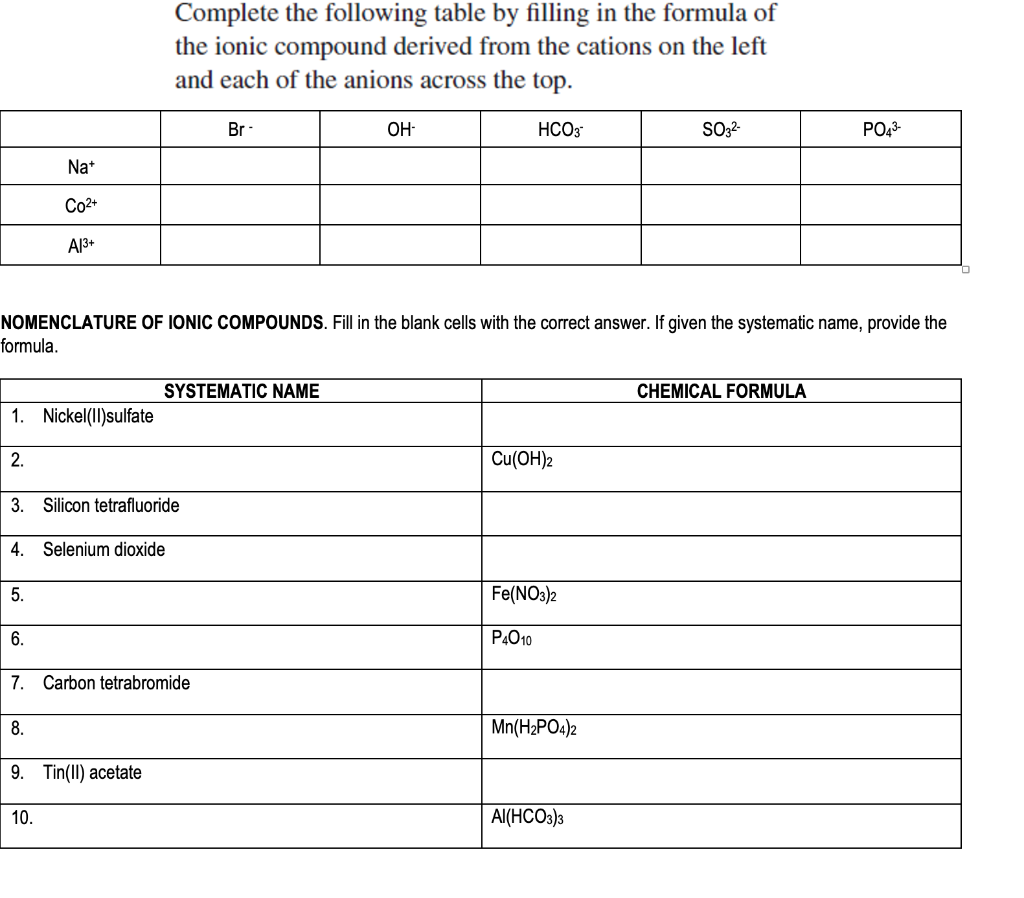 Complete the following table by filling in the formula of the ionic compound derived from the cations on the left and each of the anions across the top.

|  | $Br^-$ | $OH^-$ | $HCO_3^-$ | $SO_3^{2-}$ | $PO_4^{3-}$ |
|---|---|---|---|---|---|
| $Na^+$ |  |  |  |  |  |
| $Co^{2+}$ |  |  |  |  |  |
| $Al^{3+}$ |  |  |  |  |  |

NOMENCLATURE OF IONIC COMPOUNDS. Fill in the blank cells with the correct answer. If given the systematic name, provide the formula.

| SYSTEMATIC NAME | CHEMICAL FORMULA |
|---|---|
| 1. Nickel(II)sulfate |  |
| 2. | $Cu(OH)_2$ |
| 3. Silicon tetrafluoride |  |
| 4. Selenium dioxide |  |
| 5. | $Fe(NO_3)_2$ |
| 6. | $P_4O_{10}$ |
| 7. Carbon tetrabromide |  |
| 8. | $Mn(H_2PO_4)_2$ |
| 9. Tin(II) acetate |  |
| 10. | $Al(HCO_3)_3$ |